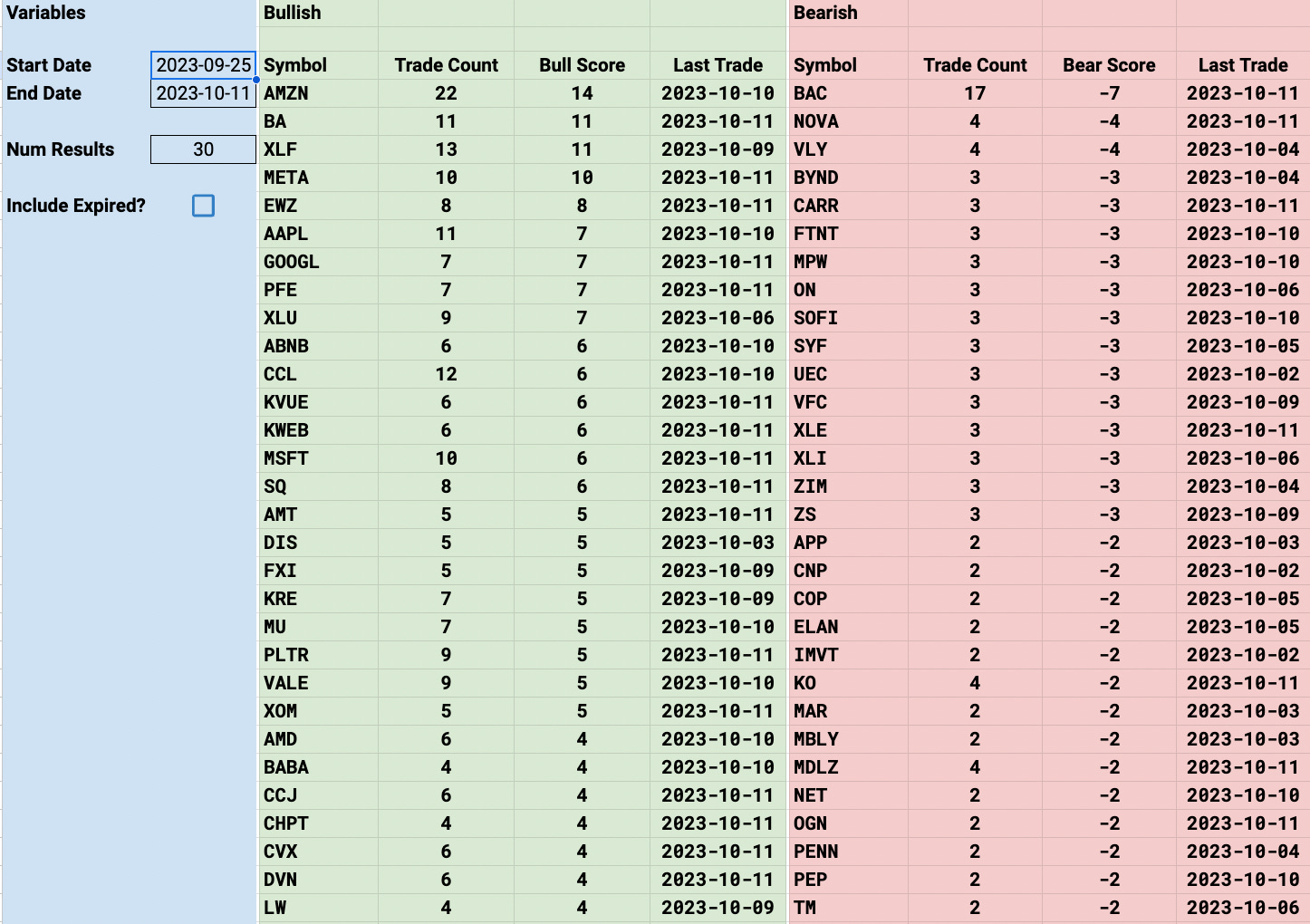 Variables

Start Date 2023-09-25
End Date 2023-10-11

Num Results 30

Include Expired?

Bullish

| Symbol | Trade Count | Bull Score | Last Trade |
|---|---|---|---|
| AMZN | 22 | 14 | 2023-10-10 |
| BA | 11 | 11 | 2023-10-11 |
| XLF | 13 | 11 | 2023-10-09 |
| META | 10 | 10 | 2023-10-11 |
| EWZ | 8 | 8 | 2023-10-11 |
| AAPL | 11 | 7 | 2023-10-10 |
| GOOGL | 7 | 7 | 2023-10-11 |
| PFE | 7 | 7 | 2023-10-11 |
| XLU | 9 | 7 | 2023-10-06 |
| ABNB | 6 | 6 | 2023-10-10 |
| CCL | 12 | 6 | 2023-10-10 |
| KVUE | 6 | 6 | 2023-10-11 |
| KWEB | 6 | 6 | 2023-10-11 |
| MSFT | 10 | 6 | 2023-10-11 |
| SQ | 8 | 6 | 2023-10-11 |
| AMT | 5 | 5 | 2023-10-11 |
| DIS | 5 | 5 | 2023-10-03 |
| FXI | 5 | 5 | 2023-10-09 |
| KRE | 7 | 5 | 2023-10-09 |
| MU | 7 | 5 | 2023-10-10 |
| PLTR | 9 | 5 | 2023-10-11 |
| VALE | 9 | 5 | 2023-10-10 |
| XOM | 5 | 5 | 2023-10-11 |
| AMD | 6 | 4 | 2023-10-10 |
| BABA | 4 | 4 | 2023-10-10 |
| CCJ | 6 | 4 | 2023-10-11 |
| CHPT | 4 | 4 | 2023-10-11 |
| CVX | 6 | 4 | 2023-10-11 |
| DVN | 6 | 4 | 2023-10-11 |
| LW | 4 | 4 | 2023-10-09 |

Bearish

| Symbol | Trade Count | Bear Score | Last Trade |
|---|---|---|---|
| BAC | 17 | -7 | 2023-10-11 |
| NOVA | 4 | -4 | 2023-10-11 |
| VLY | 4 | -4 | 2023-10-04 |
| BYND | 3 | -3 | 2023-10-04 |
| CARR | 3 | -3 | 2023-10-11 |
| FTNT | 3 | -3 | 2023-10-10 |
| MPW | 3 | -3 | 2023-10-10 |
| ON | 3 | -3 | 2023-10-06 |
| SOFI | 3 | -3 | 2023-10-10 |
| SYF | 3 | -3 | 2023-10-05 |
| UEC | 3 | -3 | 2023-10-02 |
| VFC | 3 | -3 | 2023-10-09 |
| XLE | 3 | -3 | 2023-10-11 |
| XLI | 3 | -3 | 2023-10-06 |
| ZIM | 3 | -3 | 2023-10-04 |
| ZS | 3 | -3 | 2023-10-09 |
| APP | 2 | -2 | 2023-10-03 |
| CNP | 2 | -2 | 2023-10-02 |
| COP | 2 | -2 | 2023-10-05 |
| ELAN | 2 | -2 | 2023-10-05 |
| IMVT | 2 | -2 | 2023-10-02 |
| KO | 4 | -2 | 2023-10-11 |
| MAR | 2 | -2 | 2023-10-03 |
| MBLY | 2 | -2 | 2023-10-03 |
| MDLZ | 4 | -2 | 2023-10-11 |
| NET | 2 | -2 | 2023-10-10 |
| OGN | 2 | -2 | 2023-10-11 |
| PENN | 2 | -2 | 2023-10-04 |
| PEP | 2 | -2 | 2023-10-10 |
| TM | 2 | -2 | 2023-10-06 |